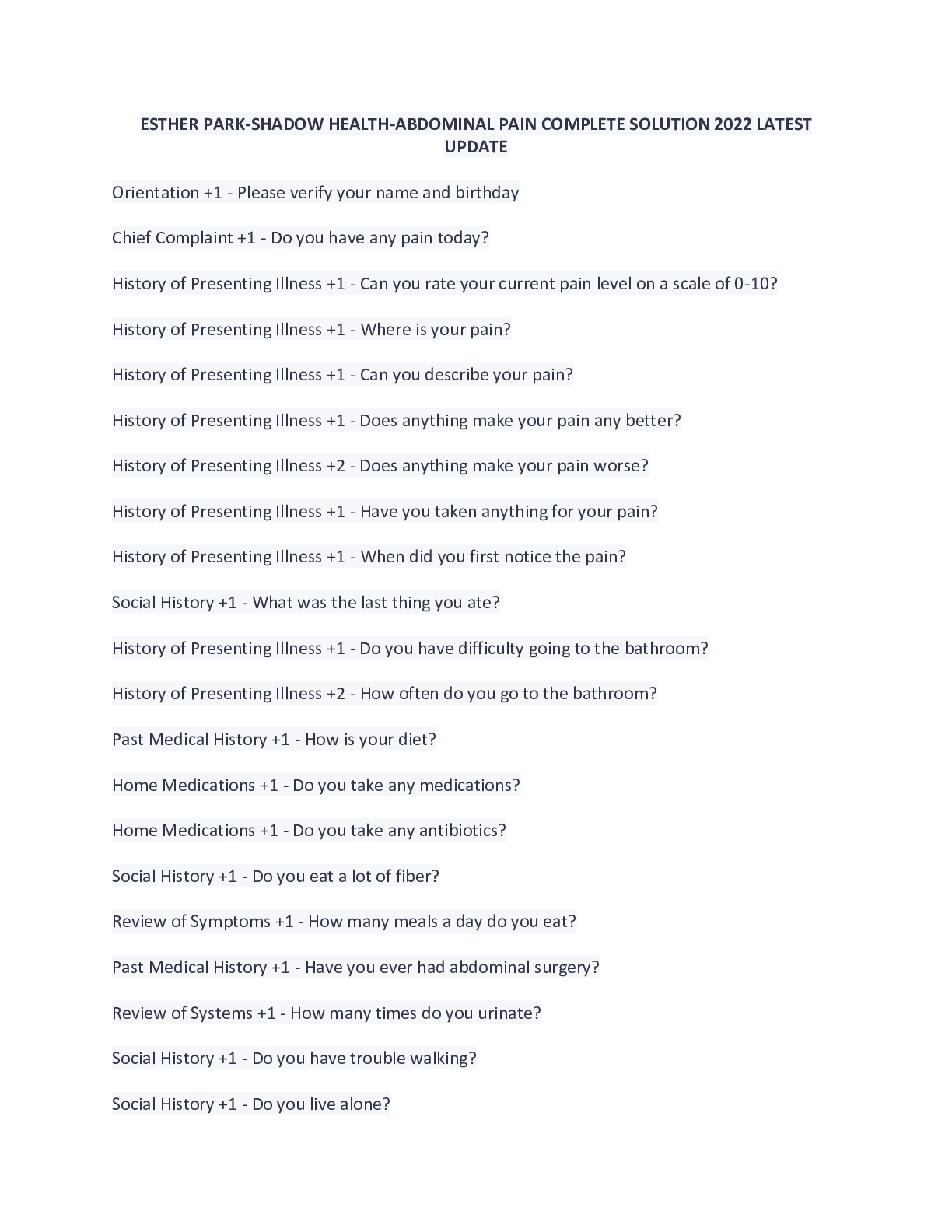 ESTHER PARK-SHADOW HEALTH-ABDOMINAL PAIN COMPLETE SOLUTION 2022 LATEST UPDATE

Orientation +1 - Please verify your name and birthday

Chief Complaint +1 - Do you have any pain today?

History of Presenting Illness +1 - Can you rate your current pain level on a scale of 0-10?

History of Presenting Illness +1 - Where is your pain?

History of Presenting Illness +1 - Can you describe your pain?

History of Presenting Illness +1 - Does anything make your pain any better?

History of Presenting Illness +2 - Does anything make your pain worse?

History of Presenting Illness +1 - Have you taken anything for your pain?

History of Presenting Illness +1 - When did you first notice the pain?

Social History +1 - What was the last thing you ate?

History of Presenting Illness +1 - Do you have difficulty going to the bathroom?

History of Presenting Illness +2 - How often do you go to the bathroom?

Past Medical History +1 - How is your diet?

Home Medications +1 - Do you take any medications?

Home Medications +1 - Do you take any antibiotics?

Social History +1 - Do you eat a lot of fiber?

Review of Symptoms +1 - How many meals a day do you eat?

Past Medical History +1 - Have you ever had abdominal surgery?

Review of Systems +1 - How many times do you urinate?

Social History +1 - Do you have trouble walking?

Social History +1 - Do you live alone?